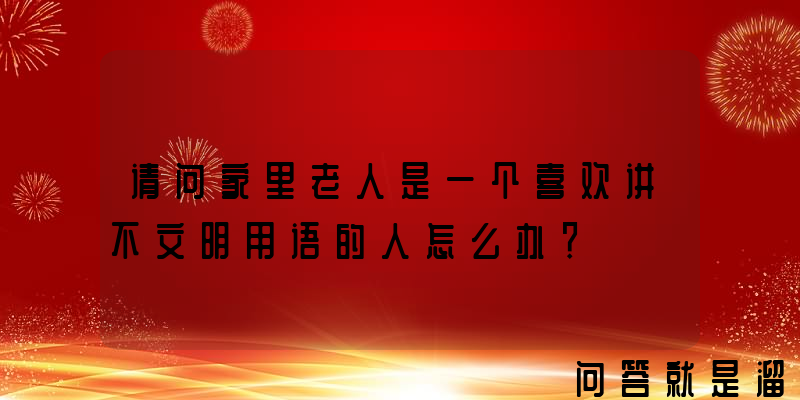 请问家里老人是一个喜欢讲不文明用语的人怎么办？

问答就是溜